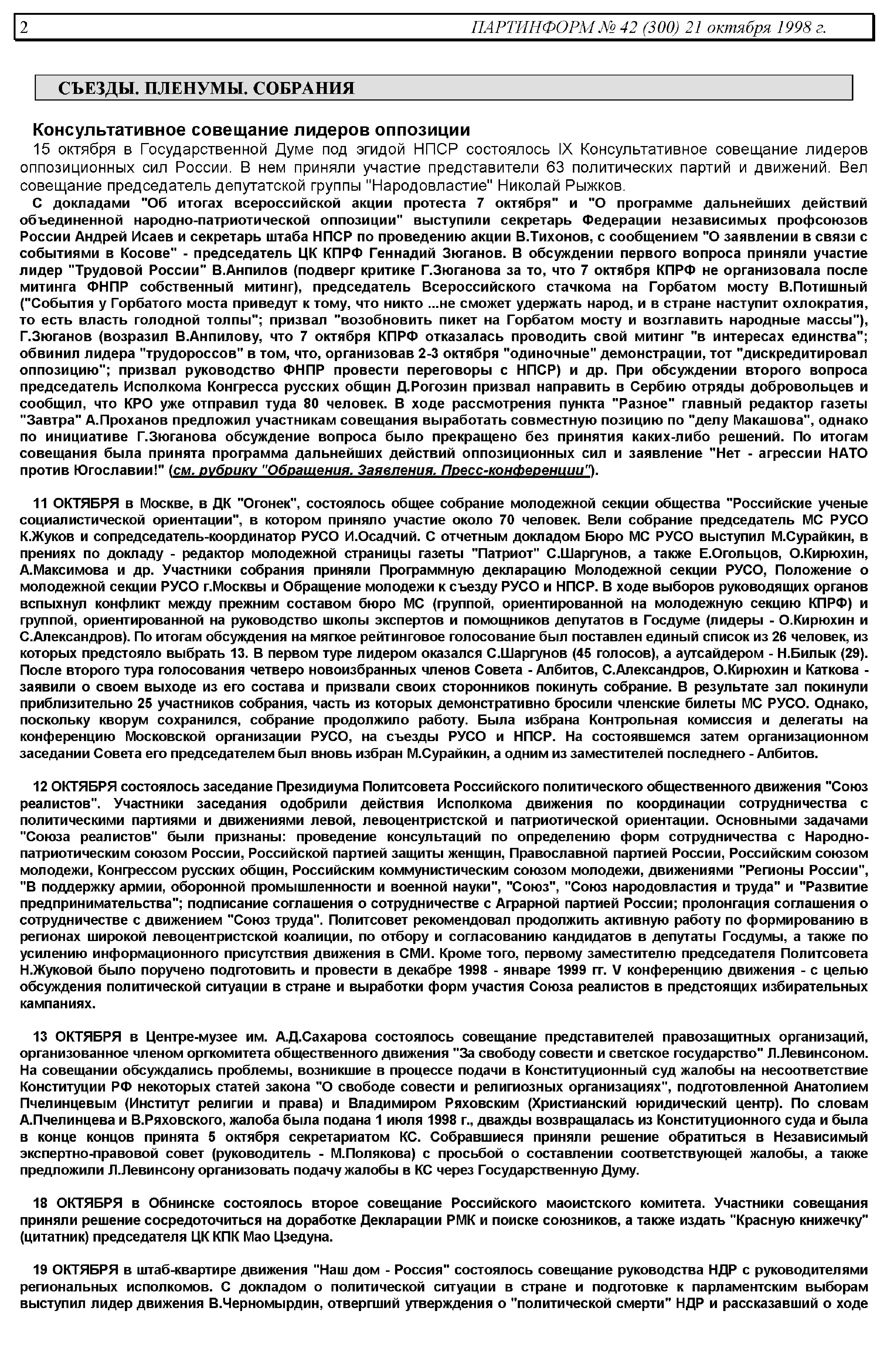 2 ПАРТИНФОРМ № 42 (300) 21 октября 1998 г.

СЪЕЗДЫ. ПЛЕНУМЫ. СОБРАНИЯ

Консультативное совещание лидеров оппозиции

15 октября в Государственной Думе под эгидой НПСР состоялось IX Консультативное совещание лидеров оппозиционных сил России. В нем приняли участие представители 63 политических партий и движений. Вел совещание председатель депутатской группы "Народовластие" Николай Рыжков.

С докладами "Об итогах всероссийской акции протеста 7 октября" и "О программе дальнейших действий объединенной народно-патриотической оппозиции" выступили секретарь Федерации независимых профсоюзов России Андрей Исаев и секретарь штаба НПСР по проведению акции В.Тихонов, с сообщением "О заявлении в связи с событиями в Косове" - председатель ЦК КПРФ Геннадий Зюганов. В обсуждении первого вопроса приняли участие лидер "Трудовой России" В.Анпилов (подверг критике Г.Зюганова за то, что 7 октября КПРФ не организовала после митинга ФНПР собственный митинг), председатель Всероссийского стачкома на Горбатом мосту В.Потишный ("События у Горбатого моста приведут к тому, что никто ...не сможет удержать народ, и в стране наступит охлократия, то есть власть голодной толпы"; призвал "возобновить пикет на Горбатом мосту и возглавить народные массы"), Г.Зюганов (возразил В.Анпилову, что 7 октября КПРФ отказалась проводить свой митинг "в интересах единства"; обвинил лидера "трудороссов" в том, что, организовав 2-3 октября "одиночные" демонстрации, тот "дискредитировал оппозицию"; призвал руководство ФНПР провести переговоры с НПСР) и др. При обсуждении второго вопроса председатель Исполкома Конгресса русских общин Д.Рогозин призвал направить в Сербию отряды добровольцев и сообщил, что КРО уже отправил туда 80 человек. В ходе рассмотрения пункта "Разное" главный редактор газеты "Завтра" А.Проханов предложил участникам совещания выработать совместную позицию по "делу Макашова", однако по инициативе Г.Зюганова обсуждение вопроса было прекращено без принятия каких-либо решений. По итогам совещания была принята программа дальнейших действий оппозиционных сил и заявление "Нет - агрессии НАТО против Югославии!" (см. рубрику "Обращения. Заявления. Пресс-конференции").

11 ОКТЯБРЯ в Москве, в ДК "Огонек", состоялось общее собрание молодежной секции общества "Российские ученые социалистической ориентации", в котором приняло участие около 70 человек. Вели собрание председатель МС РУСО К.Жуков и сопредседатель-координатор РУСО И.Осадчий. С отчетным докладом Бюро МС РУСО выступил М.Сурайкин, в прениях по докладу - редактор молодежной страницы газеты "Патриот" С.Шаргунов, а также Е.Огольцов, О.Кирюхин, А.Максимова и др. Участники собрания приняли Программную декларацию Молодежной секции РУСО, Положение о молодежной секции РУСО г.Москвы и Обращение молодежи к съезду РУСО и НПСР. В ходе выборов руководящих органов вспыхнул конфликт между прежним составом бюро МС (группой, ориентированной на молодежную секцию КПРФ) и группой, ориентированной на руководство школы экспертов и помощников депутатов в Госдуме (лидеры - О.Кирюхин и С.Александров). По итогам обсуждения на мягкое рейтинговое голосование был поставлен единый список из 26 человек, из которых предстояло выбрать 13. В первом туре лидером оказался С.Шаргунов (45 голосов), а аутсайдером - Н.Билык (29). После второго тура голосования четверо новоизбранных членов Совета - Албитов, С.Александров, О.Кирюхин и Каткова - заявили о своем выходе из его состава и призвали своих сторонников покинуть собрание. В результате зал покинули приблизительно 25 участников собрания, часть из которых демонстративно бросили членские билеты МС РУСО. Однако, поскольку кворум сохранился, собрание продолжило работу. Была избрана Контрольная комиссия и делегаты на конференцию Московской организации РУСО, на съезды РУСО и НПСР. На состоявшемся затем организационном заседании Совета его председателем был вновь избран М.Сурайкин, а одним из заместителей последнего - Албитов.

12 ОКТЯБРЯ состоялось заседание Президиума Политсовета Российского политического общественного движения "Союз реалистов". Участники заседания одобрили действия Исполкома движения по координации сотрудничества с политическими партиями и движениями левой, левоцентристской и патриотической ориентации. Основными задачами "Союза реалистов" были признаны: проведение консультаций по определению форм сотрудничества с Народно-патриотическим союзом России, Российской партией защиты женщин, Православной партией России, Российским союзом молодежи, Конгрессом русских общин, Российским коммунистическим союзом молодежи, движениями "Регионы России", "В поддержку армии, оборонной промышленности и военной науки", "Союз", "Союз народовластия и труда" и "Развитие предпринимательства"; подписание соглашения о сотрудничестве с Аграрной партией России; пролонгация соглашения о сотрудничестве с движением "Союз труда". Политсовет рекомендовал продолжить активную работу по формированию в регионах широкой левоцентристской коалиции, по отбору и согласованию кандидатов в депутаты Госдумы, а также по усилению информационного присутствия движения в СМИ. Кроме того, первому заместителю председателя Политсовета Н.Жуковой было поручено подготовить и провести в декабре 1998 - январе 1999 гг. V конференцию движения - с целью обсуждения политической ситуации в стране и выработки форм участия Союза реалистов в предстоящих избирательных кампаниях.

13 ОКТЯБРЯ в Центре-музее им. А.Д.Сахарова состоялось совещание представителей правозащитных организаций, организованное членом оргкомитета общественного движения "За свободу совести и светское государство" Л.Левинсоном. На совещании обсуждались проблемы, возникшие в процессе подачи в Конституционный суд жалобы на несоответствие Конституции РФ некоторых статей закона "О свободе совести и религиозных организациях", подготовленной Анатолием Пчелинцевым (Институт религии и права) и Владимиром Ряховским (Христианский юридический центр). По словам А.Пчелинцева и В.Ряховского, жалоба была подана 1 июля 1998 г., дважды возвращалась из Конституционного суда и была в конце концов принята 5 октября секретариатом КС. Собравшиеся приняли решение обратиться в Независимый экспертно-правовой совет (руководитель - М.Полякова) с просьбой о составлении соответствующей жалобы, а также предложили Л.Левинсону организовать подачу жалобы в КС через Государственную Думу.

18 ОКТЯБРЯ в Обнинске состоялось второе совещание Российского маоистского комитета. Участники совещания приняли решение сосредоточиться на доработке Декларации РМК и поиске союзников, а также издать "Красную книжечку" (цитатник) председателя ЦК КПК Мао Цзедуна.

19 ОКТЯБРЯ в штаб-квартире движения "Наш дом - Россия" состоялось совещание руководства НДР с руководителями региональных исполкомов. С докладом о политической ситуации в стране и подготовке к парламентским выборам выступил лидер движения В.Черномырдин, отвергший утверждения о "политической смерти" НДР и рассказавший о ходе